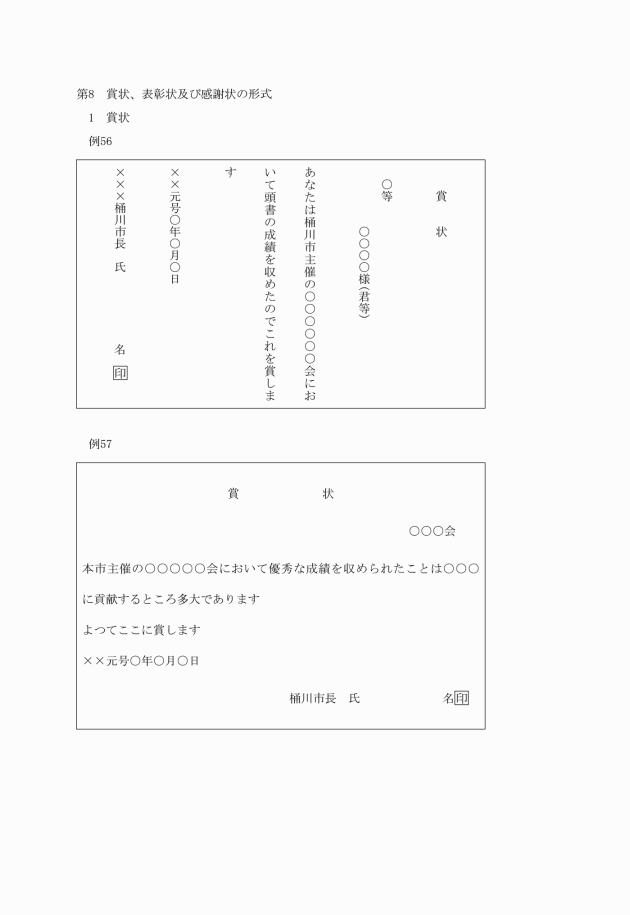 第8　賞状、表彰状及び感謝状の形式

1　賞状

例56

賞　状

○等

○○○○様(君等)

あなたは桶川市主催の○○○○○○会において頭書の成績を収めたのでこれを賞します

××元号○年○月○日

×××桶川市長　氏　名 印

例57

賞　状

○○○会

本市主催の○○○○○会において優秀な成績を収められたことは○○○に貢献するところ多大であります

よつてここに賞します

××元号○年○月○日

桶川市長　氏　名印